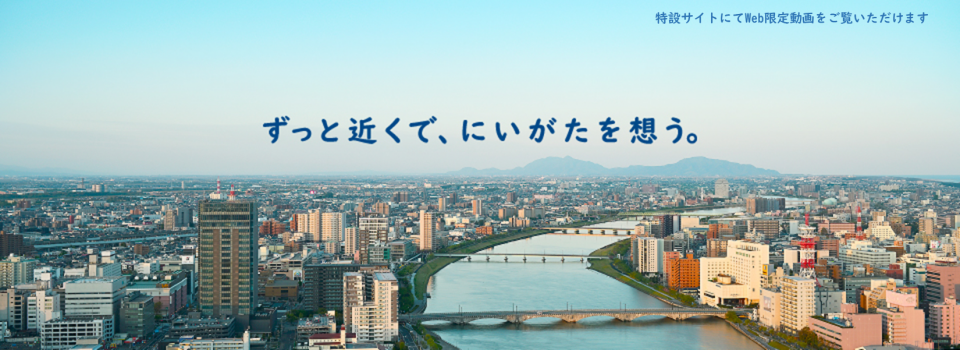 特設サイトにてWeb限定動画をご覧いただけます

ずっと近くで、にいがたを想う。